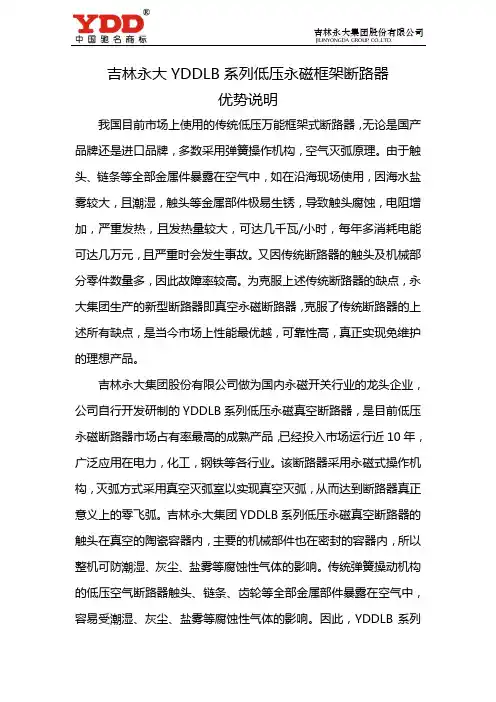 YDD®
中国驰名商标

吉林永大集团股份有限公司
JILINYONGDA GROUP CO.,LTD.

吉林永大 YDDLB 系列低压永磁框架断路器
优势说明

我国目前市场上使用的传统低压万能框架式断路器，无论是国产品牌还是进口品牌，多数采用弹簧操作机构，空气灭弧原理。由于触头、链条等全部金属件暴露在空气中，如在沿海现场使用，因海水盐雾较大，且潮湿，触头等金属部件极易生锈，导致触头腐蚀，电阻增加，严重发热，且发热量较大，可达几千瓦/小时，每年多消耗电能可达几万元，且严重时会发生事故。又因传统断路器的触头及机械部分零件数量多，因此故障率较高。为克服上述传统断路器的缺点，永大集团生产的新型断路器即真空永磁断路器，克服了传统断路器的上述所有缺点，是当今市场上性能最优越，可靠性高，真正实现免维护的理想产品。

吉林永大集团股份有限公司做为国内永磁开关行业的龙头企业，公司自行开发研制的 YDDLB 系列低压永磁真空断路器，是目前低压永磁断路器市场占有率最高的成熟产品，已经投入市场运行近 10 年，广泛应用在电力，化工，钢铁等各行业。该断路器采用永磁式操作机构，灭弧方式采用真空灭弧室以实现真空灭弧，从而达到断路器真正意义上的零飞弧。吉林永大集团 YDDLB 系列低压永磁真空断路器的触头在真空的陶瓷容器内，主要的机械部件也在密封的容器内，所以整机可防潮湿、灰尘、盐雾等腐蚀性气体的影响。传统弹簧操动机构的低压空气断路器触头、链条、齿轮等全部金属部件暴露在空气中，容易受潮湿、灰尘、盐雾等腐蚀性气体的影响。因此，YDDLB 系列